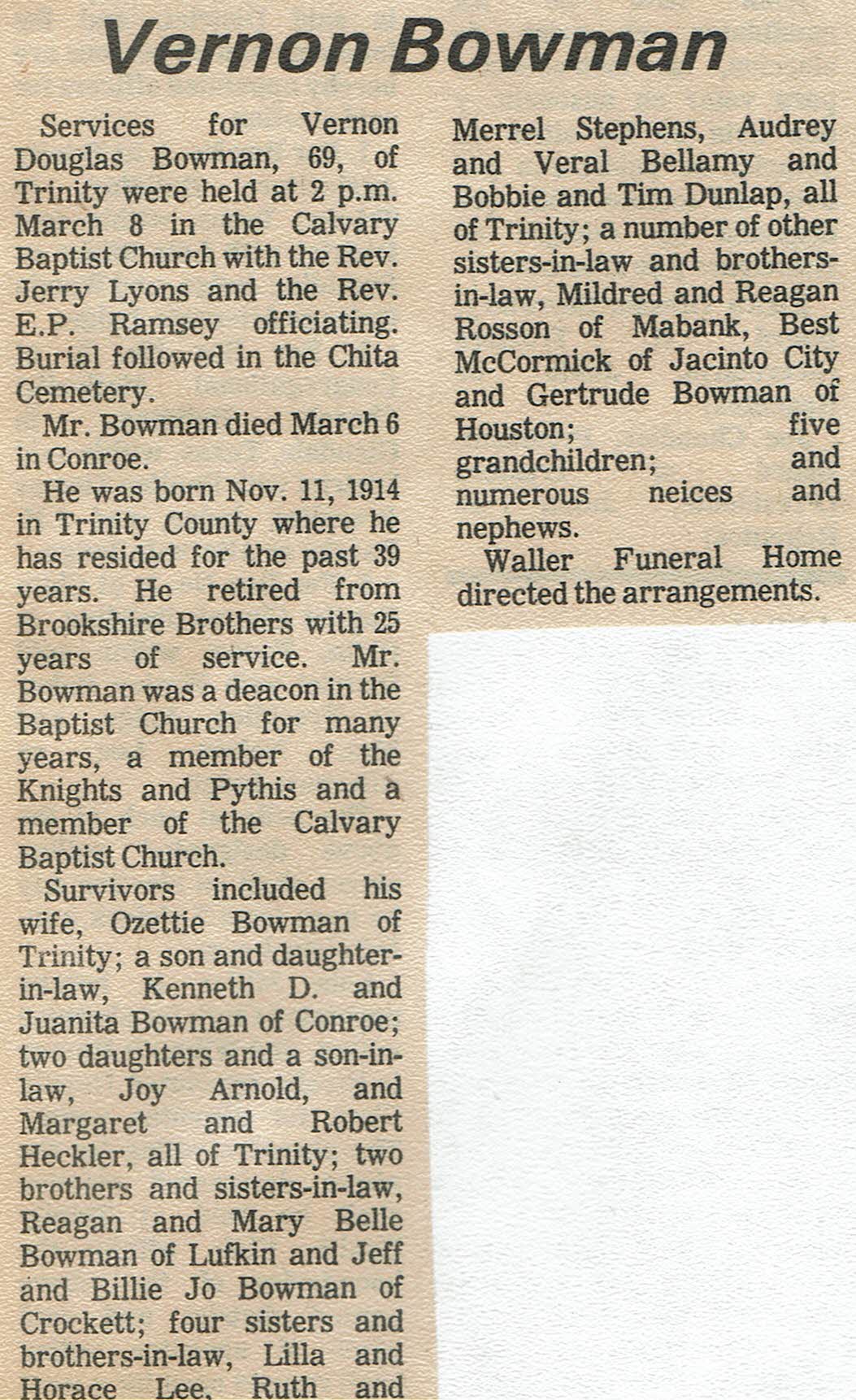 Vernon Bowman

Services for Vernon Douglas Bowman, 69, of Trinity were held at 2 p.m. March 8 in the Calvary Baptist Church with the Rev. Jerry Lyons and the Rev. E.P. Ramsey officiating. Burial followed in the Chita Cemetery.

Mr. Bowman died March 6 in Conroe.

He was born Nov. 11, 1914 in Trinity County where he has resided for the past 39 years. He retired from Brookshire Brothers with 25 years of service. Mr. Bowman was a deacon in the Baptist Church for many years, a member of the Knights and Pythis and a member of the Calvary Baptist Church.

Survivors included his wife, Ozettie Bowman of Trinity; a son and daughter-in-law, Kenneth D. and Juanita Bowman of Conroe; two daughters and a son-in-law, Joy Arnold, and Margaret and Robert Heckler, all of Trinity; two brothers and sisters-in-law, Reagan and Mary Belle Bowman of Lufkin and Jeff and Billie Jo Bowman of Crockett; four sisters and brothers-in-law, Lilla and Horace Lee, Ruth and Merrel Stephens, Audrey and Veral Bellamy and Bobbie and Tim Dunlap, all of Trinity; a number of other sisters-in-law and brothers-in-law, Mildred and Reagan Rosson of Mabank, Best McCormick of Jacinto City and Gertrude Bowman of Houston; five grandchildren; and numerous neices and nephews.

Waller Funeral Home directed the arrangements.